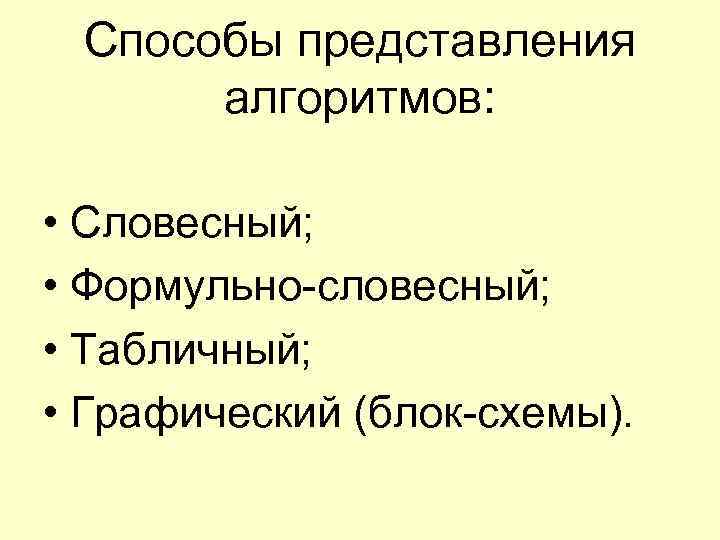 Способы представления алгоритмов:

• Словесный;
• Формульно-словесный;
• Табличный;
• Графический (блок-схемы).